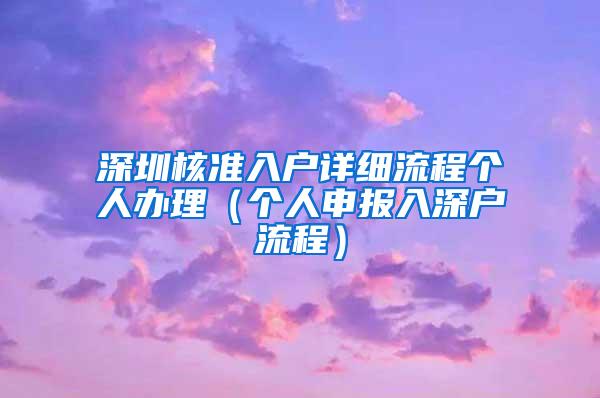 深圳核准入户详细流程个人办理（个人申报入深户流程）